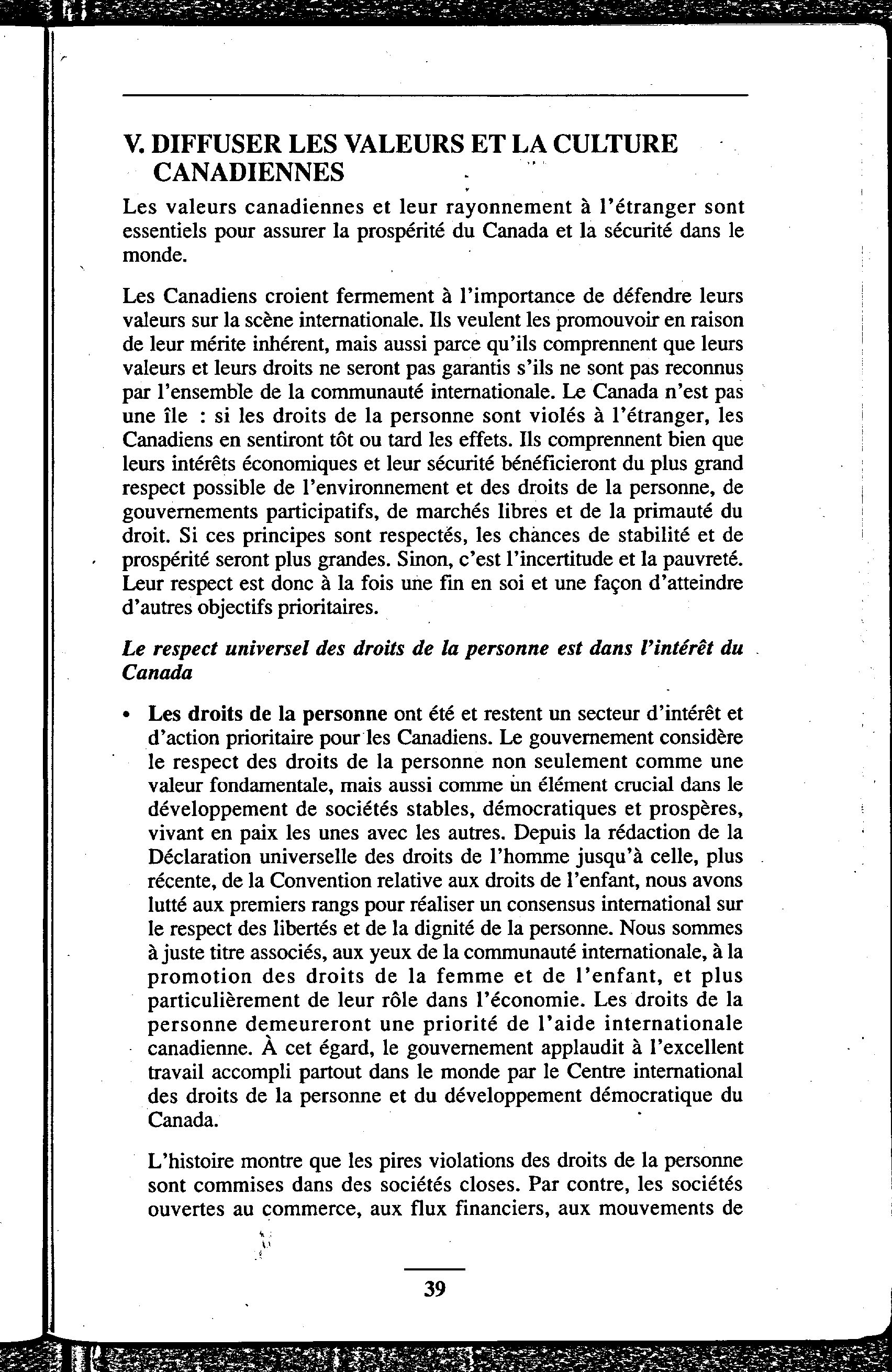 V. DIFFUSER LES VALEURS ET LA CULTURE CANADIENNES

Les valeurs canadiennes et leur rayonnement à l'étranger sont essentiels pour assurer la prospérité du Canada et la sécurité dans le monde.

Les Canadiens croient fermement à l'importance de défendre leurs valeurs sur la scène internationale. Ils veulent les promouvoir en raison de leur mérite inhérent, mais aussi parce qu'ils comprennent que leurs valeurs et leurs droits ne seront pas garantis s'ils ne sont pas reconnus par l'ensemble de la communauté internationale. Le Canada n'est pas une île : si les droits de la personne sont violés à l'étranger, les Canadiens en sentiront tôt ou tard les effets. Ils comprennent bien que leurs intérêts économiques et leur sécurité bénéficieront du plus grand respect possible de l'environnement et des droits de la personne, de gouvernements participatifs, de marchés libres et de la primauté du droit. Si ces principes sont respectés, les chances de stabilité et de prospérité seront plus grandes. Sinon, c'est l'incertitude et la pauvreté. Leur respect est donc à la fois une fin en soi et une façon d'atteindre d'autres objectifs prioritaires.

Le respect universel des droits de la personne est dans l'intérêt du Canada

• Les droits de la personne ont été et restent un secteur d'intérêt et d'action prioritaire pour les Canadiens. Le gouvernement considère le respect des droits de la personne non seulement comme une valeur fondamentale, mais aussi comme un élément crucial dans le développement de sociétés stables, démocratiques et prospères, vivant en paix les unes avec les autres. Depuis la rédaction de la Déclaration universelle des droits de l'homme jusqu'à celle, plus récente, de la Convention relative aux droits de l'enfant, nous avons lutté aux premiers rangs pour réaliser un consensus international sur le respect des libertés et de la dignité de la personne. Nous sommes à juste titre associés, aux yeux de la communauté internationale, à la promotion des droits de la femme et de l'enfant, et plus particulièrement de leur rôle dans l'économie. Les droits de la personne demeureront une priorité de l'aide internationale canadienne. À cet égard, le gouvernement applaudit à l'excellent travail accompli partout dans le monde par le Centre international des droits de la personne et du développement démocratique du Canada.

L'histoire montre que les pires violations des droits de la personne sont commises dans des sociétés closes. Par contre, les sociétés ouvertes au commerce, aux flux financiers, aux mouvements de

39